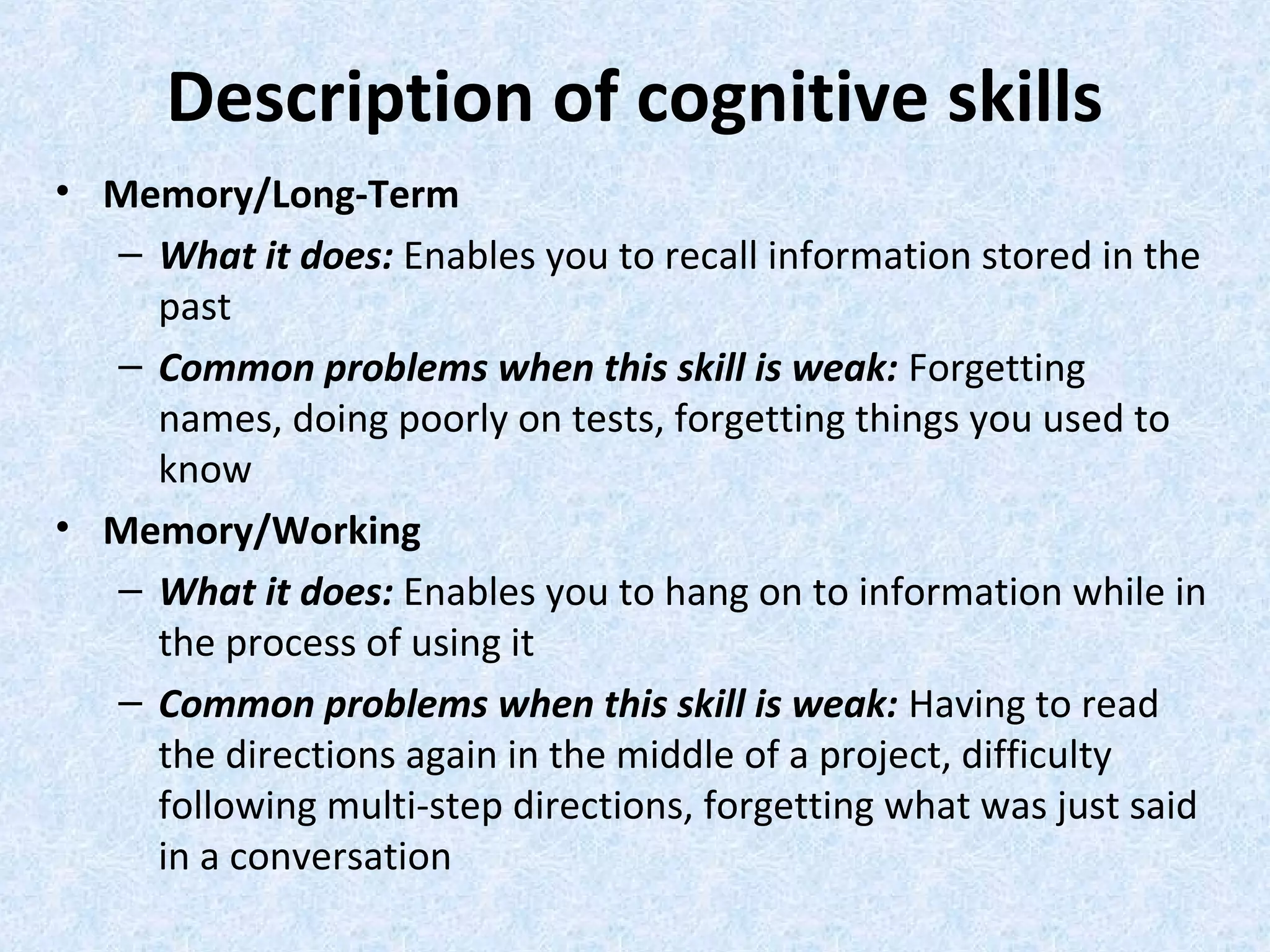 Description of cognitive skills

• Memory/Long-Term
  – What it does: Enables you to recall information stored in the past
  – Common problems when this skill is weak: Forgetting names, doing poorly on tests, forgetting things you used to know
• Memory/Working
  – What it does: Enables you to hang on to information while in the process of using it
  – Common problems when this skill is weak: Having to read the directions again in the middle of a project, difficulty following multi-step directions, forgetting what was just said in a conversation